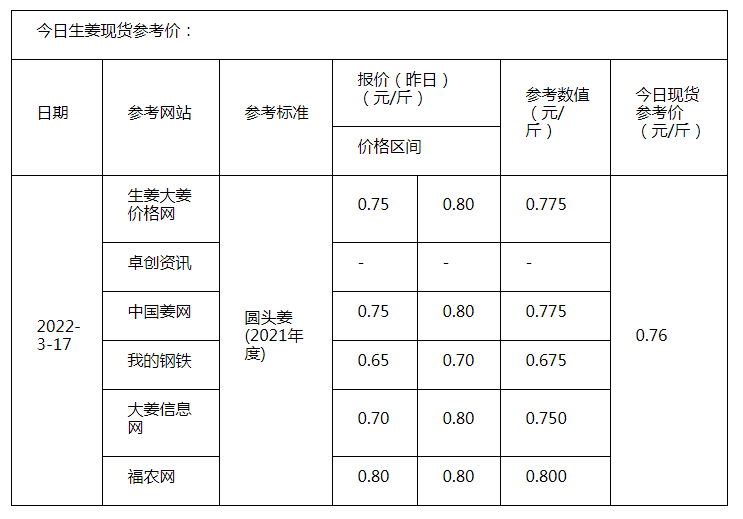 今日生姜现货参考价：

| 日期 | 参考网站 | 参考标准 | 报价（昨日）（元/斤）价格区间 | | 参考数值（元/斤） | 今日现货参考价（元/斤） |
|---|---|---|---|---|---|---|
| 2022-3-17 | 生姜大姜价格网 | 圆头姜(2021年度) | 0.75 | 0.80 | 0.775 | 0.76 |
| | 卓创资讯 | | - | - | - | |
| | 中国姜网 | | 0.75 | 0.80 | 0.775 | |
| | 我的钢铁 | | 0.65 | 0.70 | 0.675 | |
| | 大姜信息网 | | 0.70 | 0.80 | 0.750 | |
| | 福农网 | | 0.80 | 0.80 | 0.800 | |